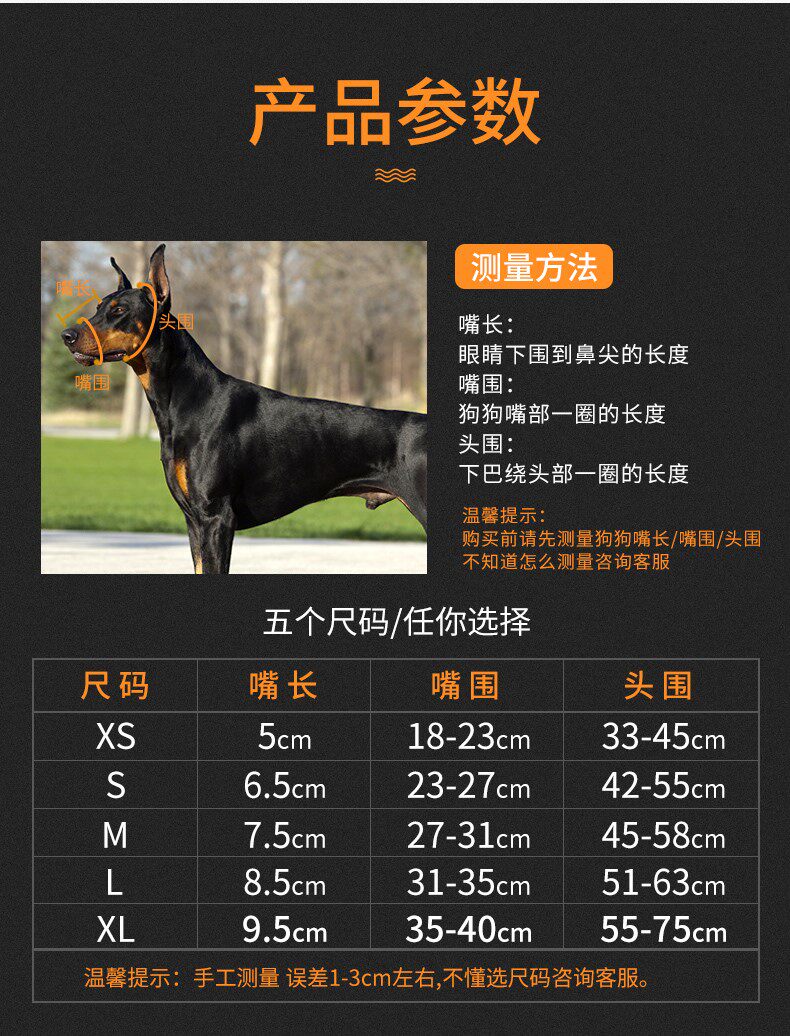 产品参数

嘴长
头围
嘴围

测量方法

嘴长：
眼睛下围到鼻尖的长度
嘴围：
狗狗嘴部一圈的长度
头围：
下巴绕头部一圈的长度

温馨提示：
购买前请先测量狗狗嘴长/嘴围/头围
不知道怎么测量咨询客服

五个尺码/任你选择

| 尺码 | 嘴长 | 嘴围 | 头围 |
|---|---|---|---|
| XS | 5cm | 18-23cm | 33-45cm |
| S | 6.5cm | 23-27cm | 42-55cm |
| M | 7.5cm | 27-31cm | 45-58cm |
| L | 8.5cm | 31-35cm | 51-63cm |
| XL | 9.5cm | 35-40cm | 55-75cm |

温馨提示：手工测量 误差1-3cm左右,不懂选尺码咨询客服。